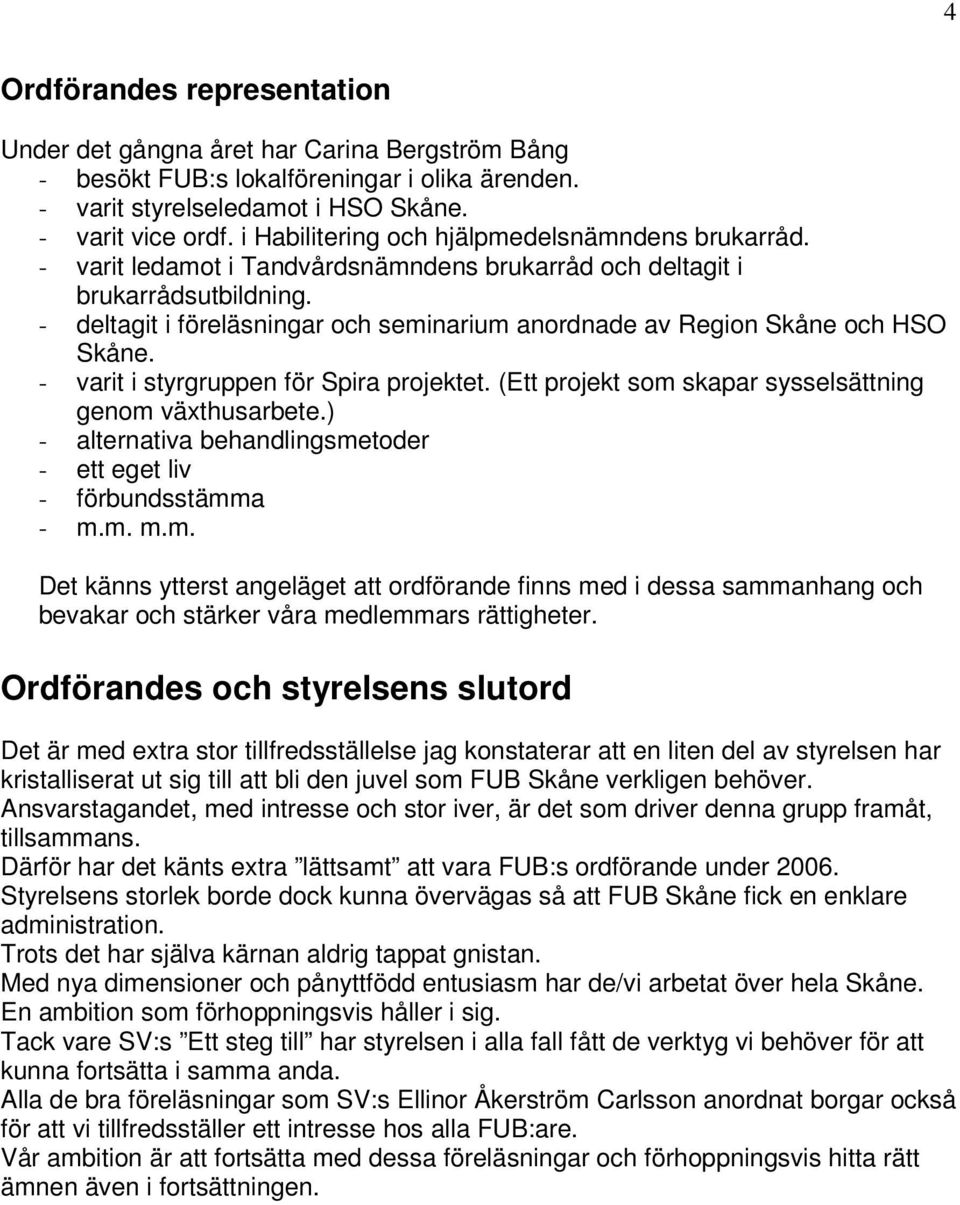 4

Ordförandes representation

Under det gångna året har Carina Bergström Bång
- besökt FUB:s lokalföreningar i olika ärenden.
- varit styrelseledamot i HSO Skåne.
- varit vice ordf. i Habilitering och hjälpmedelsnämndens brukarråd.
- varit ledamot i Tandvårdsnämndens brukarråd och deltagit i brukarrådsutbildning.
- deltagit i föreläsningar och seminarium anordnade av Region Skåne och HSO Skåne.
- varit i styrgruppen för Spira projektet. (Ett projekt som skapar sysselsättning genom växthusarbete.)
- alternativa behandlingsmetoder
- ett eget liv
- förbundsstämma
- m.m. m.m.

Det känns ytterst angeläget att ordförande finns med i dessa sammanhang och bevakar och stärker våra medlemmars rättigheter.

Ordförandes och styrelsens slutord

Det är med extra stor tillfredsställelse jag konstaterar att en liten del av styrelsen har kristalliserat ut sig till att bli den juvel som FUB Skåne verkligen behöver.
Ansvarstagandet, med intresse och stor iver, är det som driver denna grupp framåt, tillsammans.
Därför har det känts extra ”lättsamt” att vara FUB:s ordförande under 2006.
Styrelsens storlek borde dock kunna övervägas så att FUB Skåne fick en enklare administration.
Trots det har själva kärnan aldrig tappat gnistan.
Med nya dimensioner och pånyttfödd entusiasm har de/vi arbetat över hela Skåne.
En ambition som förhoppningsvis håller i sig.
Tack vare SV:s ”Ett steg till” har styrelsen i alla fall fått de verktyg vi behöver för att kunna fortsätta i samma anda.
Alla de bra föreläsningar som SV:s Ellinor Åkerström Carlsson anordnat borgar också för att vi tillfredsställer ett intresse hos alla FUB:are.
Vår ambition är att fortsätta med dessa föreläsningar och förhoppningsvis hitta rätt ämnen även i fortsättningen.